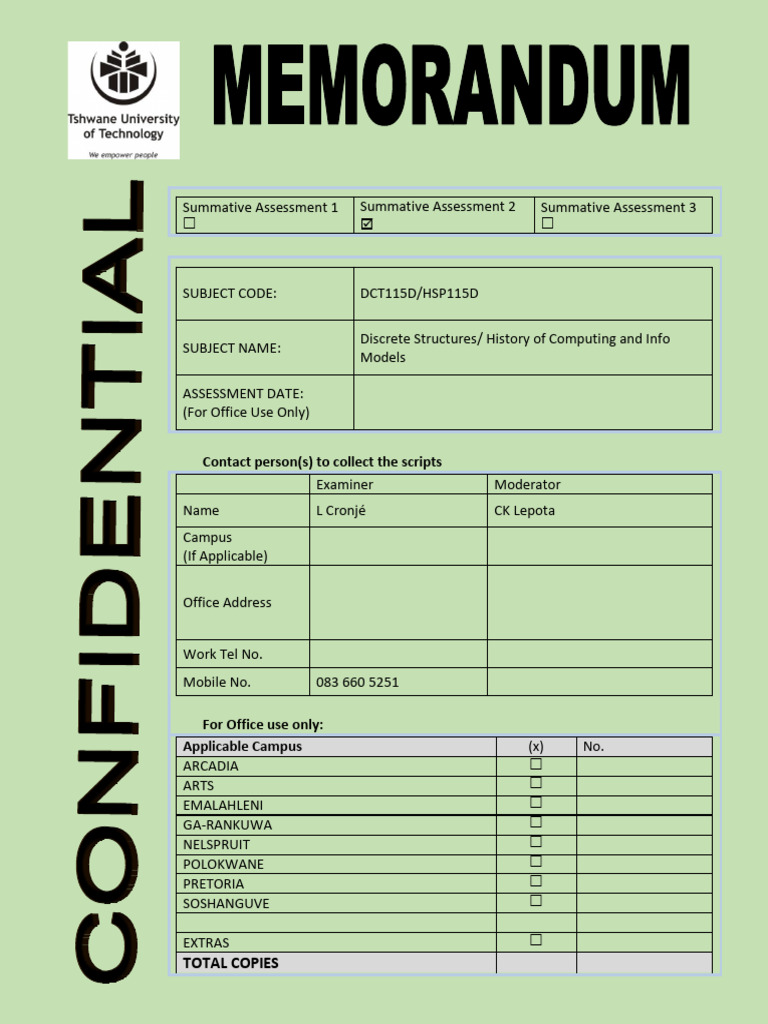 Tshwane University of Technology
We empower people

MEMORANDUM

CONFIDENTIAL

| Summative Assessment 1 ☐ | Summative Assessment 2 ☑ | Summative Assessment 3 ☐ |
|---|---|---|

| SUBJECT CODE: | DCT115D/HSP115D |
|---|---|
| SUBJECT NAME: | Discrete Structures/ History of Computing and Info Models |
| ASSESSMENT DATE: (For Office Use Only) | |

Contact person(s) to collect the scripts

| | Examiner | Moderator |
|---|---|---|
| Name | L Cronjé | CK Lepota |
| Campus (If Applicable) | | |
| Office Address | | |
| Work Tel No. | | |
| Mobile No. | 083 660 5251 | |

For Office use only:

| Applicable Campus | (x) | No. |
|---|---|---|
| ARCADIA | ☐ | |
| ARTS | ☐ | |
| EMALAHLENI | ☐ | |
| GA-RANKUWA | ☐ | |
| NELSPRUIT | ☐ | |
| POLOKWANE | ☐ | |
| PRETORIA | ☐ | |
| SOSHANGUVE | ☐ | |
| | | |
| EXTRAS | ☐ | |
| TOTAL COPIES | | |